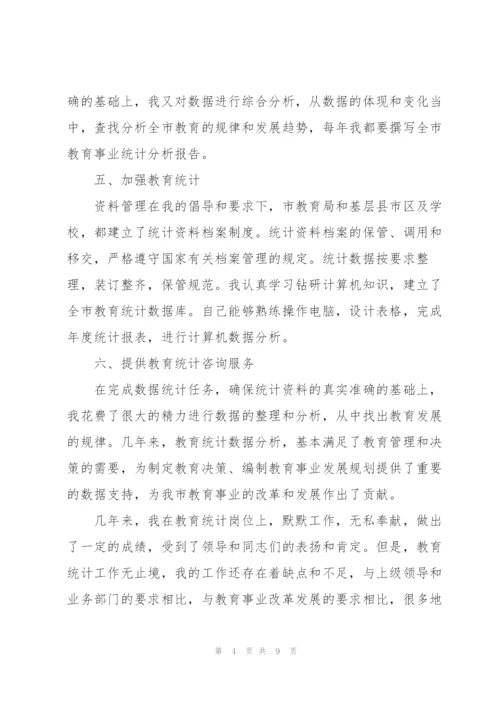 确的基础上，我又对数据进行综合分析，从数据的体现和变化当中，查找分析全市教育的规律和发展趋势，每年我都要撰写全市教育事业统计分析报告。

五、加强教育统计

资料管理在我的倡导和要求下，市教育局和基层县市区及学校，都建立了统计资料档案制度。统计资料档案的保管、调用和移交，严格遵守国家有关档案管理的规定。统计数据按要求整理，装订整齐，保管规范。我认真学习钻研计算机知识，建立了全市教育统计数据库。自己能够熟练操作电脑，设计表格，完成年度统计报表，进行计算机数据分析。

六、提供教育统计咨询服务

在完成数据统计任务，确保统计资料的真实准确的基础上，我花费了很大的精力进行数据的整理和分析，从中找出教育发展的规律。几年来，教育统计数据分析，基本满足了教育管理和决策的需要，为制定教育决策、编制教育事业发展规划提供了重要的数据支持，为我市教育事业的改革和发展作出了贡献。

几年来，我在教育统计岗位上，默默工作，无私奉献，做出了一定的成绩，受到了领导和同志们的表扬和肯定。但是，教育统计工作无止境，我的工作还存在着缺点和不足，与上级领导和业务部门的要求相比，与教育事业改革发展的要求相比，很多地

第 4 页 共 9 页